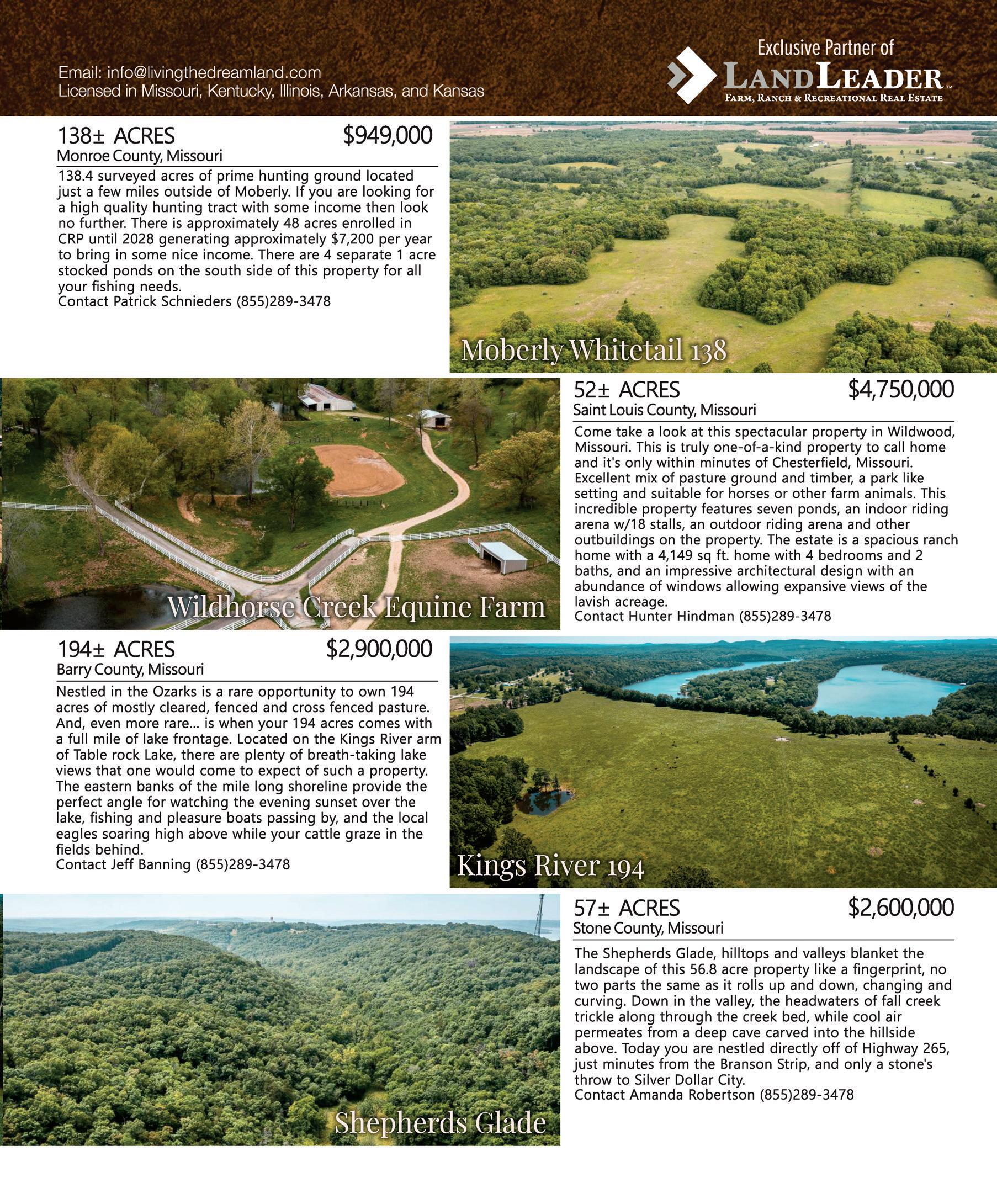 Email: info@livingthedreamland.com
Licensed in Missouri, Kentucky, Illinois, Arkansas, and Kansas

Exclusive Partner of
LANDLEADER™
FARM, RANCH & RECREATIONAL REAL ESTATE

138± ACRES $949,000
Monroe County, Missouri

138.4 surveyed acres of prime hunting ground located just a few miles outside of Moberly. If you are looking for a high quality hunting tract with some income then look no further. There is approximately 48 acres enrolled in CRP until 2028 generating approximately $7,200 per year to bring in some nice income. There are 4 separate 1 acre stocked ponds on the south side of this property for all your fishing needs.
Contact Patrick Schnieders (855)289-3478

Moberly Whitetail 138

Wildhorse Creek Equine Farm

52± ACRES $4,750,000
Saint Louis County, Missouri

Come take a look at this spectacular property in Wildwood, Missouri. This is truly one-of-a-kind property to call home and it's only within minutes of Chesterfield, Missouri. Excellent mix of pasture ground and timber, a park like setting and suitable for horses or other farm animals. This incredible property features seven ponds, an indoor riding arena w/18 stalls, an outdoor riding arena and other outbuildings on the property. The estate is a spacious ranch home with a 4,149 sq ft. home with 4 bedrooms and 2 baths, and an impressive architectural design with an abundance of windows allowing expansive views of the lavish acreage.
Contact Hunter Hindman (855)289-3478

194± ACRES $2,900,000
Barry County, Missouri

Nestled in the Ozarks is a rare opportunity to own 194 acres of mostly cleared, fenced and cross fenced pasture. And, even more rare... is when your 194 acres comes with a full mile of lake frontage. Located on the Kings River arm of Table rock Lake, there are plenty of breath-taking lake views that one would come to expect of such a property. The eastern banks of the mile long shoreline provide the perfect angle for watching the evening sunset over the lake, fishing and pleasure boats passing by, and the local eagles soaring high above while your cattle graze in the fields behind.
Contact Jeff Banning (855)289-3478

Kings River 194

Shepherds Glade

57± ACRES $2,600,000
Stone County, Missouri

The Shepherds Glade, hilltops and valleys blanket the landscape of this 56.8 acre property like a fingerprint, no two parts the same as it rolls up and down, changing and curving. Down in the valley, the headwaters of fall creek trickle along through the creek bed, while cool air permeates from a deep cave carved into the hillside above. Today you are nestled directly off of Highway 265, just minutes from the Branson Strip, and only a stone's throw to Silver Dollar City.
Contact Amanda Robertson (855)289-3478